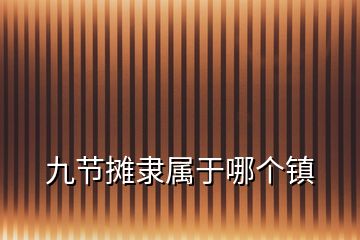 九节摊隶属于哪个镇